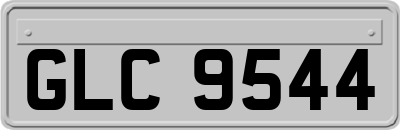 GLC 9544